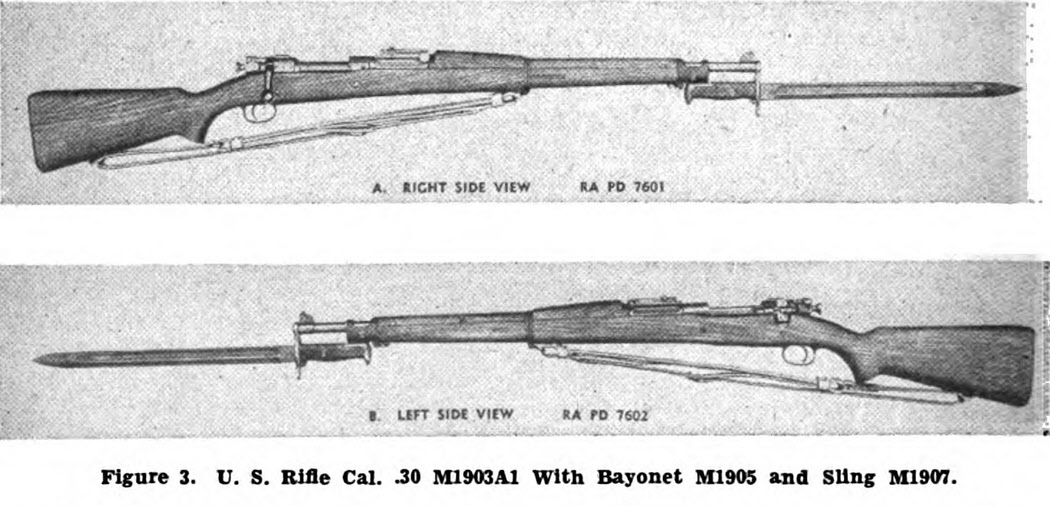 A. RIGHT SIDE VIEW RA PD 7601

B. LEFT SIDE VIEW RA PD 7602

Figure 3. U. S. Rifle Cal. .30 M1903A1 With Bayonet M1905 and Sling M1907.